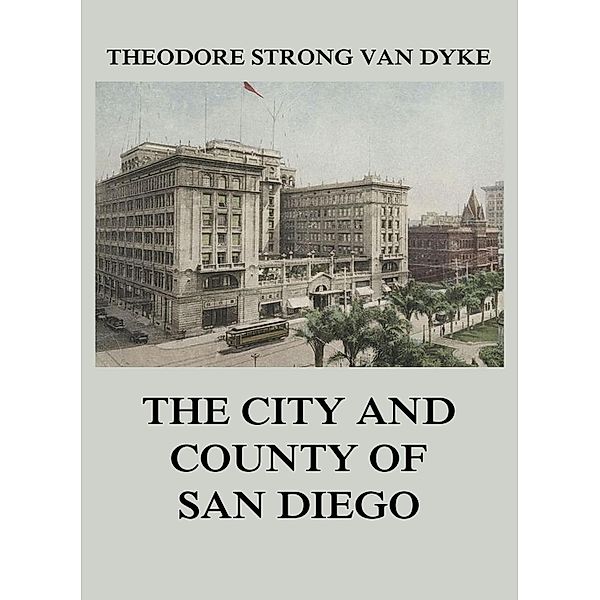 THEODORE STRONG VAN DYKE

THE CITY AND COUNTY OF SAN DIEGO